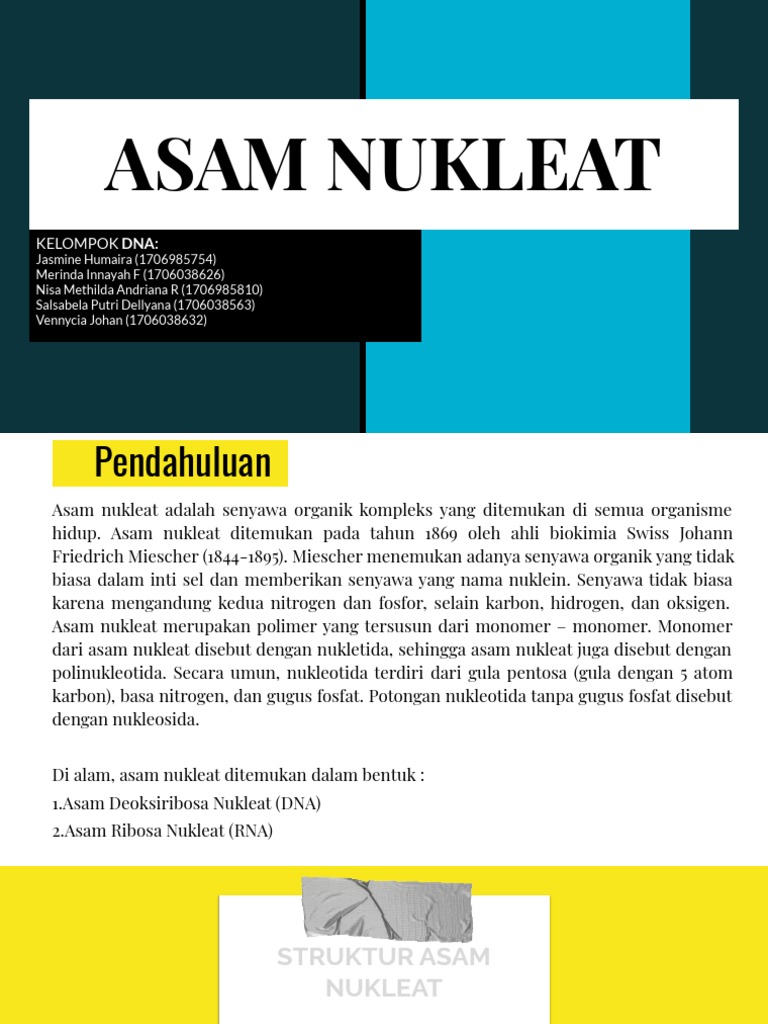 ASAM NUKLEAT

KELOMPOK DNA:
Jasmine Humaira (1706985754)
Merinda Innayah F (1706038626)
Nisa Methilda Andriana R (1706985810)
Salsabela Putri Dellyana (1706038563)
Vennycia Johan (1706038632)

Pendahuluan

Asam nukleat adalah senyawa organik kompleks yang ditemukan di semua organisme hidup. Asam nukleat ditemukan pada tahun 1869 oleh ahli biokimia Swiss Johann Friedrich Miescher (1844-1895). Miescher menemukan adanya senyawa organik yang tidak biasa dalam inti sel dan memberikan senyawa yang nama nuklein. Senyawa tidak biasa karena mengandung kedua nitrogen dan fosfor, selain karbon, hidrogen, dan oksigen. Asam nukleat merupakan polimer yang tersusun dari monomer – monomer. Monomer dari asam nukleat disebut dengan nukletida, sehingga asam nukleat juga disebut dengan polinukleotida. Secara umun, nukleotida terdiri dari gula pentosa (gula dengan 5 atom karbon), basa nitrogen, dan gugus fosfat. Potongan nukleotida tanpa gugus fosfat disebut dengan nukleosida.

Di alam, asam nukleat ditemukan dalam bentuk :
1.Asam Deoksiribosa Nukleat (DNA)
2.Asam Ribosa Nukleat (RNA)

STRUKTUR ASAM NUKLEAT